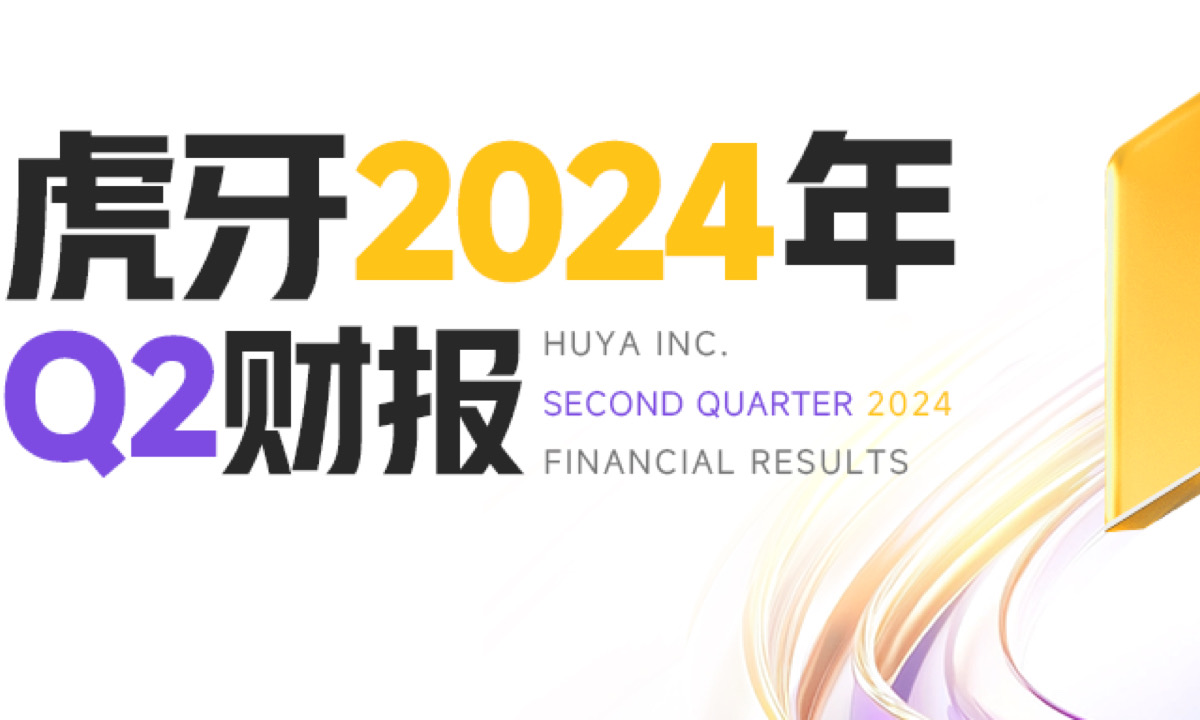 虎牙2024年
Q2财报

HUYA INC.
SECOND QUARTER 2024
FINANCIAL RESULTS